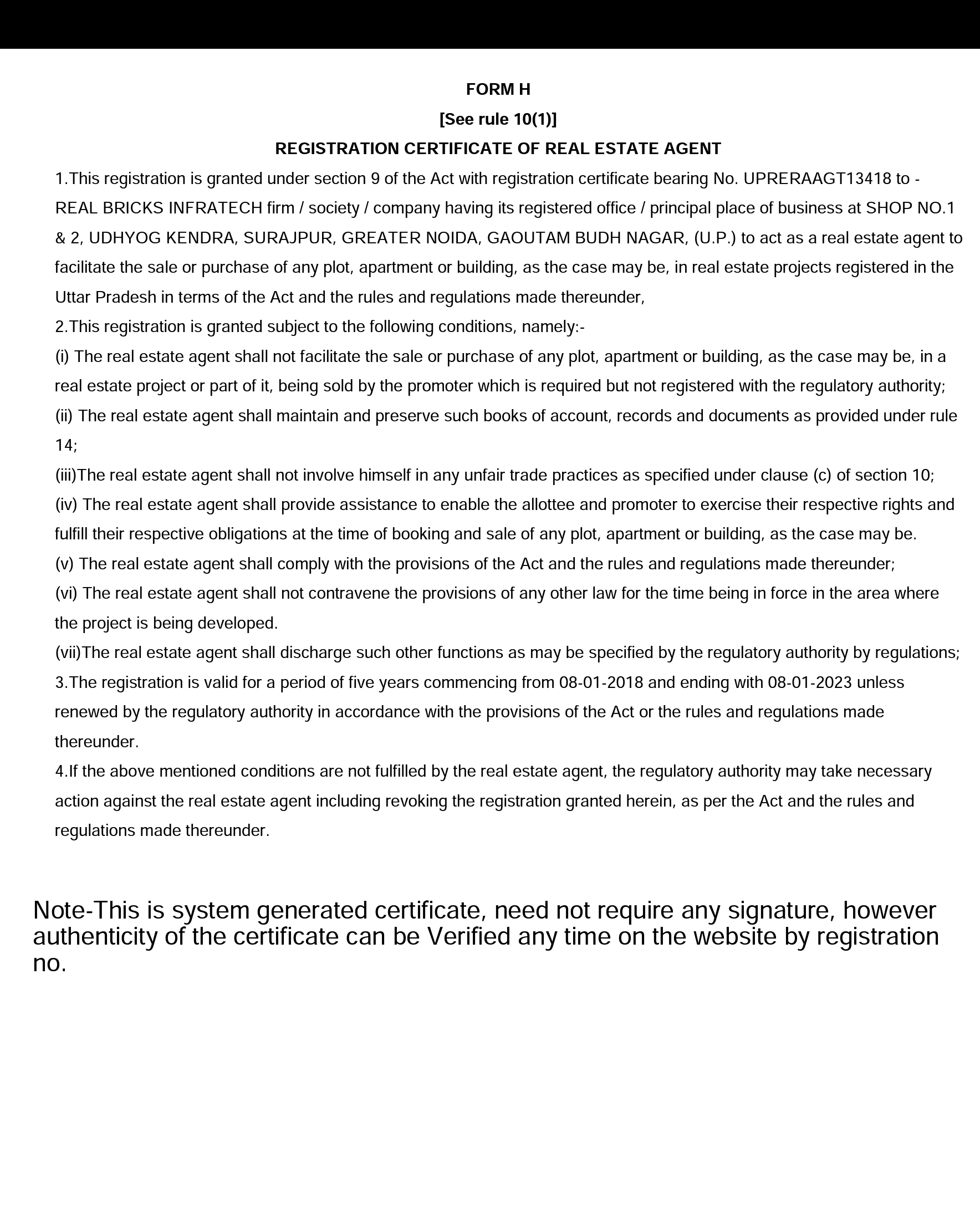 FORM H
[See rule 10(1)]
REGISTRATION CERTIFICATE OF REAL ESTATE AGENT

1.This registration is granted under section 9 of the Act with registration certificate bearing No. UPRERAAGT13418 to - REAL BRICKS INFRATECH firm / society / company having its registered office / principal place of business at SHOP NO.1 & 2, UDHYOG KENDRA, SURAJPUR, GREATER NOIDA, GAOUTAM BUDH NAGAR, (U.P.) to act as a real estate agent to facilitate the sale or purchase of any plot, apartment or building, as the case may be, in real estate projects registered in the Uttar Pradesh in terms of the Act and the rules and regulations made thereunder,

2.This registration is granted subject to the following conditions, namely:-

(i) The real estate agent shall not facilitate the sale or purchase of any plot, apartment or building, as the case may be, in a real estate project or part of it, being sold by the promoter which is required but not registered with the regulatory authority;

(ii) The real estate agent shall maintain and preserve such books of account, records and documents as provided under rule 14;

(iii)The real estate agent shall not involve himself in any unfair trade practices as specified under clause (c) of section 10;

(iv) The real estate agent shall provide assistance to enable the allottee and promoter to exercise their respective rights and fulfill their respective obligations at the time of booking and sale of any plot, apartment or building, as the case may be.

(v) The real estate agent shall comply with the provisions of the Act and the rules and regulations made thereunder;

(vi) The real estate agent shall not contravene the provisions of any other law for the time being in force in the area where the project is being developed.

(vii)The real estate agent shall discharge such other functions as may be specified by the regulatory authority by regulations;

3.The registration is valid for a period of five years commencing from 08-01-2018 and ending with 08-01-2023 unless renewed by the regulatory authority in accordance with the provisions of the Act or the rules and regulations made thereunder.

4.If the above mentioned conditions are not fulfilled by the real estate agent, the regulatory authority may take necessary action against the real estate agent including revoking the registration granted herein, as per the Act and the rules and regulations made thereunder.

Note-This is system generated certificate, need not require any signature, however authenticity of the certificate can be Verified any time on the website by registration no.